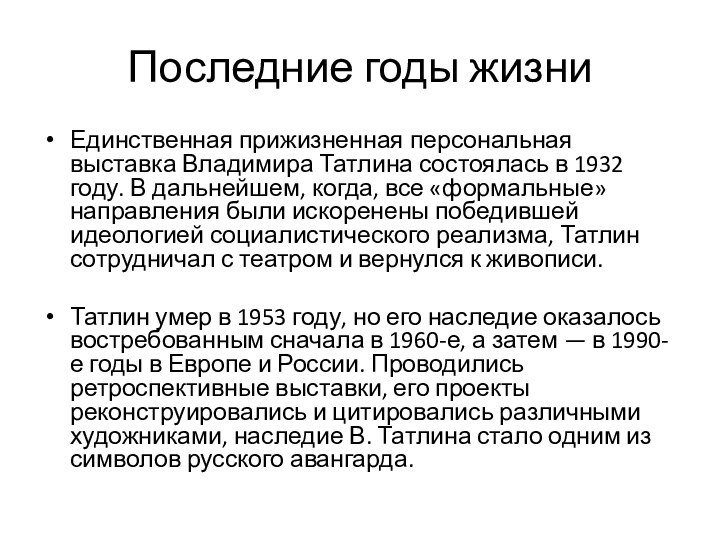 Последние годы жизни

• Единственная прижизненная персональная выставка Владимира Татлина состоялась в 1932 году. В дальнейшем, когда, все «формальные» направления были искоренены победившей идеологией социалистического реализма, Татлин сотрудничал с театром и вернулся к живописи.

• Татлин умер в 1953 году, но его наследие оказалось востребованным сначала в 1960-е, а затем — в 1990-е годы в Европе и России. Проводились ретроспективные выставки, его проекты реконструировались и цитировались различными художниками, наследие В. Татлина стало одним из символов русского авангарда.